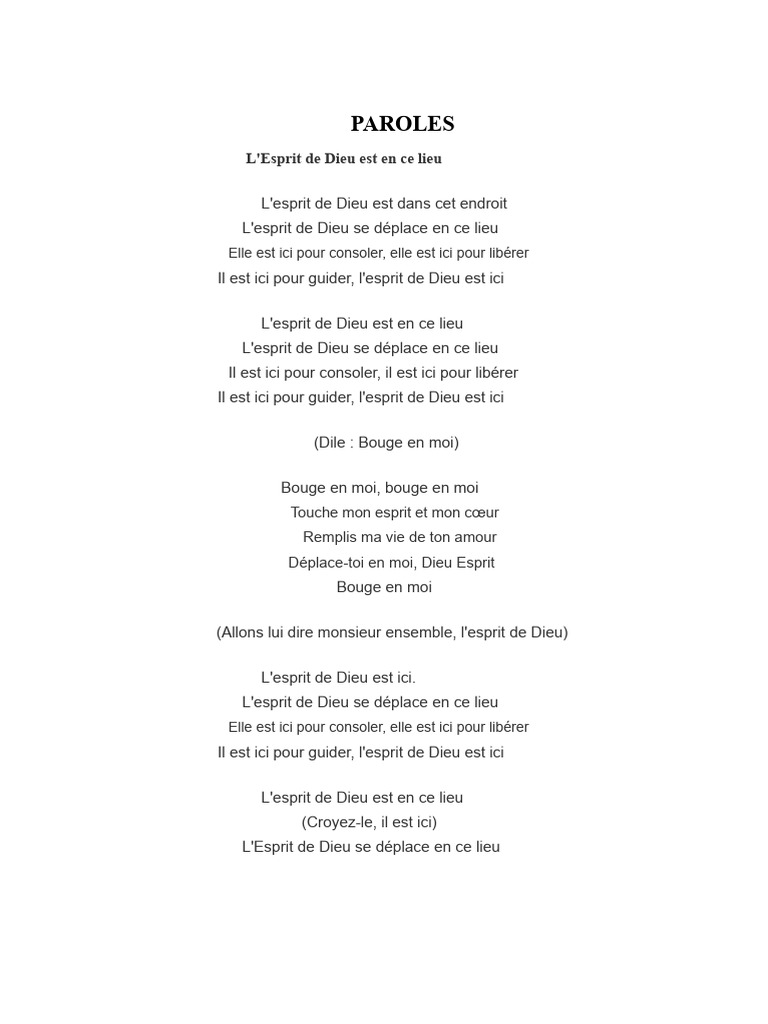 PAROLES

L'Esprit de Dieu est en ce lieu

L'esprit de Dieu est dans cet endroit
L'esprit de Dieu se déplace en ce lieu
Elle est ici pour consoler, elle est ici pour libérer
Il est ici pour guider, l'esprit de Dieu est ici

L'esprit de Dieu est en ce lieu
L'esprit de Dieu se déplace en ce lieu
Il est ici pour consoler, il est ici pour libérer
Il est ici pour guider, l'esprit de Dieu est ici

(Dile : Bouge en moi)

Bouge en moi, bouge en moi
Touche mon esprit et mon cœur
Remplis ma vie de ton amour
Déplace-toi en moi, Dieu Esprit
Bouge en moi

(Allons lui dire monsieur ensemble, l'esprit de Dieu)

L'esprit de Dieu est ici.
L'esprit de Dieu se déplace en ce lieu
Elle est ici pour consoler, elle est ici pour libérer
Il est ici pour guider, l'esprit de Dieu est ici

L'esprit de Dieu est en ce lieu
(Croyez-le, il est ici)
L'Esprit de Dieu se déplace en ce lieu